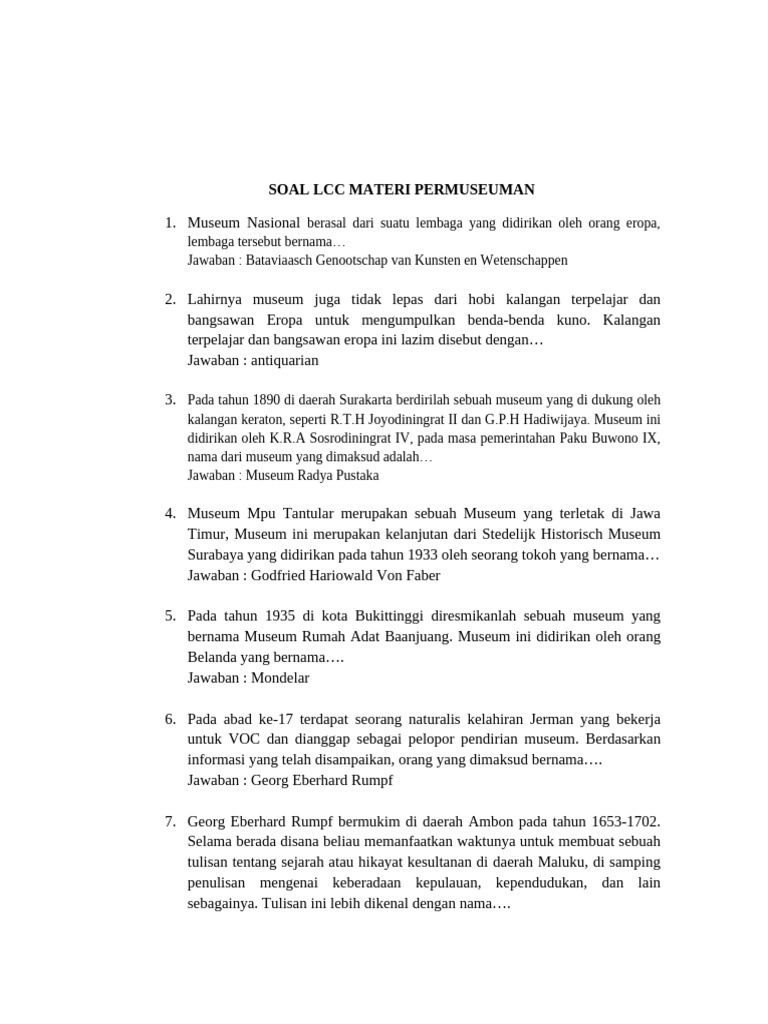 SOAL LCC MATERI PERMUSEUMAN

1. Museum Nasional berasal dari suatu lembaga yang didirikan oleh orang eropa, lembaga tersebut bernama…
Jawaban : Bataviaasch Genootschap van Kunsten en Wetenschappen

2. Lahirnya museum juga tidak lepas dari hobi kalangan terpelajar dan bangsawan Eropa untuk mengumpulkan benda-benda kuno. Kalangan terpelajar dan bangsawan eropa ini lazim disebut dengan…
Jawaban : antiquarian

3. Pada tahun 1890 di daerah Surakarta berdirilah sebuah museum yang di dukung oleh kalangan keraton, seperti R.T.H Joyodiningrat II dan G.P.H Hadiwijaya. Museum ini didirikan oleh K.R.A Sosrodiningrat IV, pada masa pemerintahan Paku Buwono IX, nama dari museum yang dimaksud adalah…
Jawaban : Museum Radya Pustaka

4. Museum Mpu Tantular merupakan sebuah Museum yang terletak di Jawa Timur, Museum ini merupakan kelanjutan dari Stedelijk Historisch Museum Surabaya yang didirikan pada tahun 1933 oleh seorang tokoh yang bernama…
Jawaban : Godfried Hariowald Von Faber

5. Pada tahun 1935 di kota Bukittinggi diresmikanlah sebuah museum yang bernama Museum Rumah Adat Baanjuang. Museum ini didirikan oleh orang Belanda yang bernama….
Jawaban : Mondelar

6. Pada abad ke-17 terdapat seorang naturalis kelahiran Jerman yang bekerja untuk VOC dan dianggap sebagai pelopor pendirian museum. Berdasarkan informasi yang telah disampaikan, orang yang dimaksud bernama….
Jawaban : Georg Eberhard Rumpf

7. Georg Eberhard Rumpf bermukim di daerah Ambon pada tahun 1653-1702. Selama berada disana beliau memanfaatkan waktunya untuk membuat sebuah tulisan tentang sejarah atau hikayat kesultanan di daerah Maluku, di samping penulisan mengenai keberadaan kepulauan, kependudukan, dan lain sebagainya. Tulisan ini lebih dikenal dengan nama….